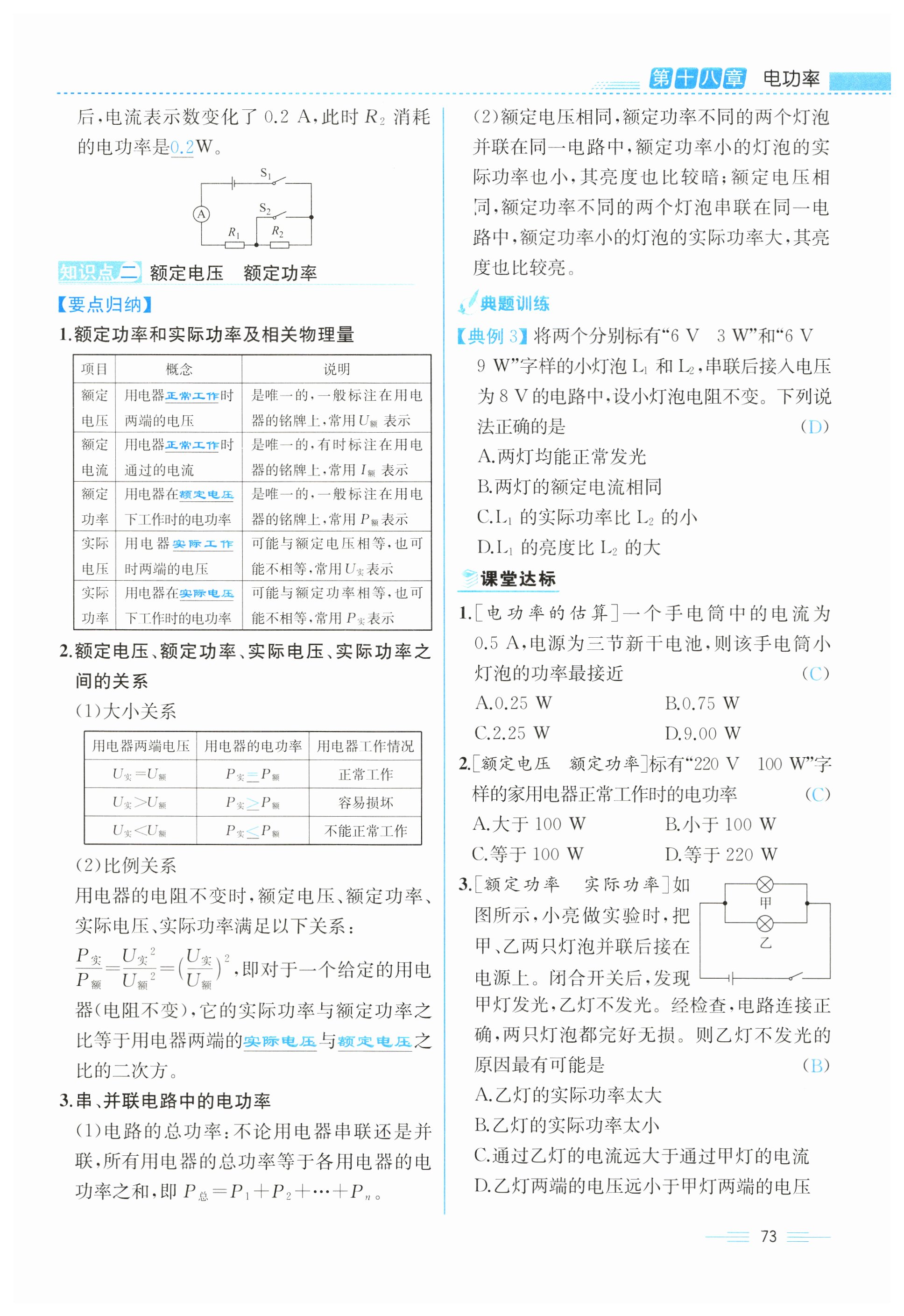 第十八章 电功率

后，电流表示数变化了 0.2 A，此时 $R_2$ 消耗的电功率是0.2W。

$S_1$ $S_2$ A $R_1$ $R_2$

知识点二 额定电压 额定功率

【要点归纳】

1.额定功率和实际功率及相关物理量

| 项目 | 概念 | 说明 |
|---|---|---|
| 额定电压 | 用电器正常工作时两端的电压 | 是唯一的，一般标注在用电器的铭牌上，常用 $U_{额}$ 表示 |
| 额定电流 | 用电器正常工作时通过的电流 | 是唯一的，有时标注在用电器的铭牌上，常用 $I_{额}$ 表示 |
| 额定功率 | 用电器在额定电压下工作时的电功率 | 是唯一的，一般标注在用电器的铭牌上，常用 $P_{额}$ 表示 |
| 实际电压 | 用电器实际工作时两端的电压 | 可能与额定电压相等，也可能不相等，常用 $U_{实}$ 表示 |
| 实际功率 | 用电器在实际电压下工作时的电功率 | 可能与额定功率相等，也可能不相等，常用 $P_{实}$ 表示 |

2.额定电压、额定功率、实际电压、实际功率之间的关系

(1)大小关系

| 用电器两端电压 | 用电器的电功率 | 用电器工作情况 |
|---|---|---|
| $U_{实}=U_{额}$ | $P_{实}=P_{额}$ | 正常工作 |
| $U_{实}>U_{额}$ | $P_{实}>P_{额}$ | 容易损坏 |
| $U_{实}<U_{额}$ | $P_{实}<P_{额}$ | 不能正常工作 |

(2)比例关系

用电器的电阻不变时，额定电压、额定功率、实际电压、实际功率满足以下关系：

$\frac{P_{实}}{P_{额}}=\frac{U_{实}^2}{U_{额}^2}=\left(\frac{U_{实}}{U_{额}}\right)^2$，即对于一个给定的用电器(电阻不变)，它的实际功率与额定功率之比等于用电器两端的实际电压与额定电压之比的二次方。

3.串、并联电路中的电功率

(1)电路的总功率：不论用电器串联还是并联，所有用电器的总功率等于各用电器的电功率之和，即 $P_{总}=P_1+P_2+\cdots+P_n$。

(2)额定电压相同，额定功率不同的两个灯泡并联在同一电路中，额定功率小的灯泡的实际功率也小，其亮度也比较暗；额定电压相同，额定功率不同的两个灯泡串联在同一电路中，额定功率小的灯泡的实际功率大，其亮度也比较亮。

典题训练

【典例 3】将两个分别标有“6 V 3 W”和“6 V 9 W”字样的小灯泡 $L_1$ 和 $L_2$，串联后接入电压为 8 V 的电路中，设小灯泡电阻不变。下列说法正确的是 (D)

A.两灯均能正常发光

B.两灯的额定电流相同

C.$L_1$ 的实际功率比 $L_2$ 的小

D.$L_1$ 的亮度比 $L_2$ 的大

课堂达标

1.[电功率的估算]一个手电筒中的电流为 0.5 A，电源为三节新干电池，则该手电筒小灯泡的功率最接近 (C)

A.0.25 W B.0.75 W

C.2.25 W D.9.00 W

2.[额定电压 额定功率]标有“220 V 100 W”字样的家用电器正常工作时的电功率 (C)

A.大于 100 W B.小于 100 W

C.等于 100 W D.等于 220 W

3.[额定功率 实际功率]如图所示，小亮做实验时，把甲、乙两只灯泡并联后接在电源上。闭合开关后，发现甲灯发光，乙灯不发光。经检查，电路连接正确，两只灯泡都完好无损。则乙灯不发光的原因最有可能是 (B)

甲 乙

A.乙灯的实际功率太大

B.乙灯的实际功率太小

C.通过乙灯的电流远大于通过甲灯的电流

D.乙灯两端的电压远小于甲灯两端的电压

73